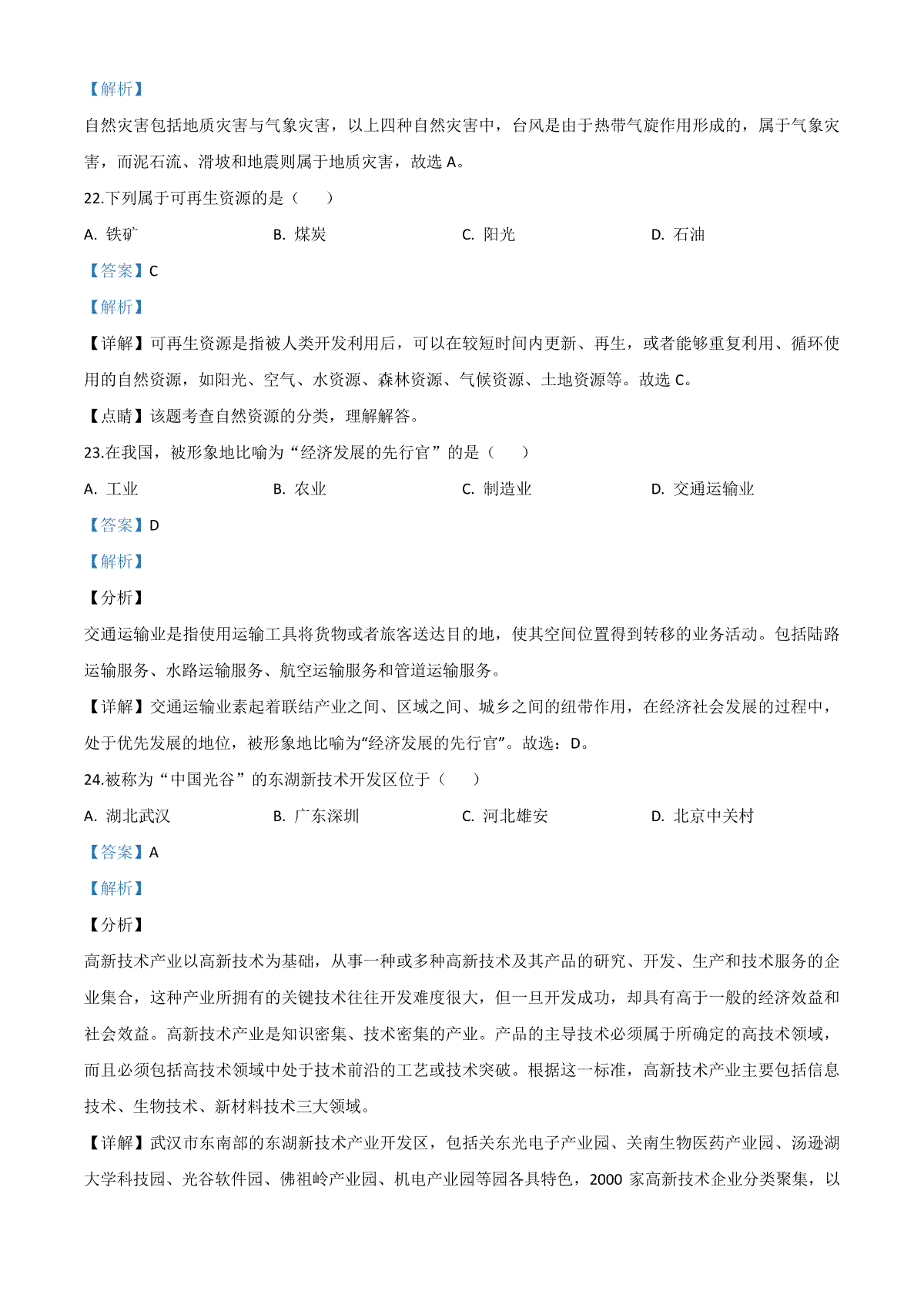 【解析】

自然灾害包括地质灾害与气象灾害，以上四种自然灾害中，台风是由于热带气旋作用形成的，属于气象灾害，而泥石流、滑坡和地震则属于地质灾害，故选 A。

22.下列属于可再生资源的是（　　）

A. 铁矿　　B. 煤炭　　C. 阳光　　D. 石油

【答案】C

【解析】

【详解】可再生资源是指被人类开发利用后，可以在较短时间内更新、再生，或者能够重复利用、循环使用的自然资源，如阳光、空气、水资源、森林资源、气候资源、土地资源等。故选 C。

【点睛】该题考查自然资源的分类，理解解答。

23.在我国，被形象地比喻为“经济发展的先行官”的是（　　）

A. 工业　　B. 农业　　C. 制造业　　D. 交通运输业

【答案】D

【解析】

【分析】

交通运输业是指使用运输工具将货物或者旅客送达目的地，使其空间位置得到转移的业务活动。包括陆路运输服务、水路运输服务、航空运输服务和管道运输服务。

【详解】交通运输业素起着联结产业之间、区域之间、城乡之间的纽带作用，在经济社会发展的过程中，处于优先发展的地位，被形象地比喻为“经济发展的先行官”。故选：D。

24.被称为“中国光谷”的东湖新技术开发区位于（　　）

A. 湖北武汉　　B. 广东深圳　　C. 河北雄安　　D. 北京中关村

【答案】A

【解析】

【分析】

高新技术产业以高新技术为基础，从事一种或多种高新技术及其产品的研究、开发、生产和技术服务的企业集合，这种产业所拥有的关键技术往往开发难度很大，但一旦开发成功，却具有高于一般的经济效益和社会效益。高新技术产业是知识密集、技术密集的产业。产品的主导技术必须属于所确定的高技术领域，而且必须包括高技术领域中处于技术前沿的工艺或技术突破。根据这一标准，高新技术产业主要包括信息技术、生物技术、新材料技术三大领域。

【详解】武汉市东南部的东湖新技术产业开发区，包括关东光电子产业园、关南生物医药产业园、汤逊湖大学科技园、光谷软件园、佛祖岭产业园、机电产业园等园各具特色，2000 家高新技术企业分类聚集，以